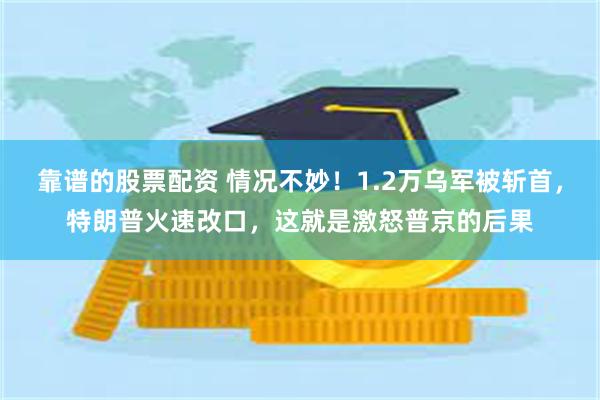 靠谱的股票配资 情况不妙！1.2万乌军被斩首，特朗普火速改口，这就是激怒普京的后果